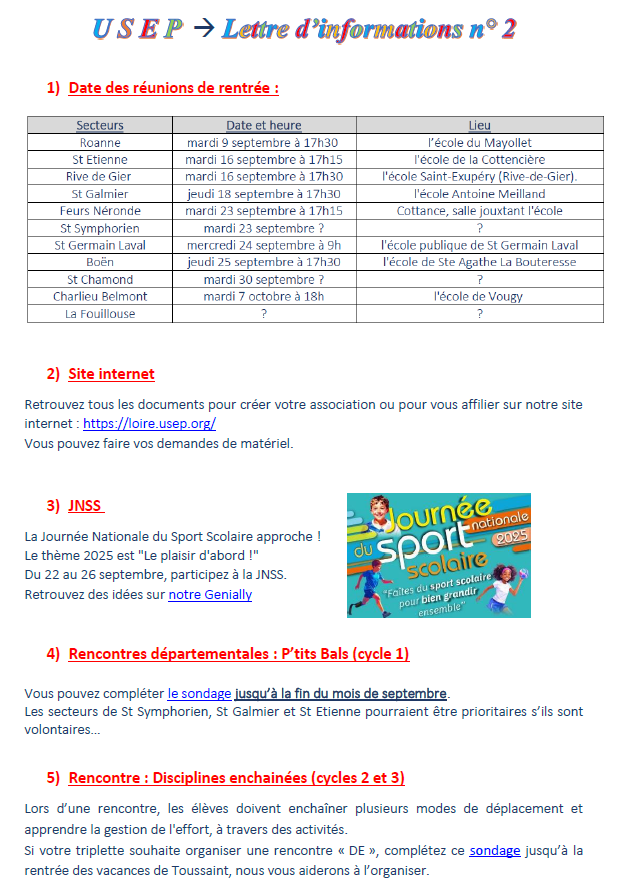 U S E P → Lettre d'informations n° 2

1) Date des réunions de rentrée :

| Secteurs | Date et heure | Lieu |
|---|---|---|
| Roanne | mardi 9 septembre à 17h30 | l'école du Mayollet |
| St Etienne | mardi 16 septembre à 17h15 | l'école de la Cottencière |
| Rive de Gier | mardi 16 septembre à 17h30 | l'école Saint-Exupéry (Rive-de-Gier). |
| St Galmier | jeudi 18 septembre à 17h30 | l'école Antoine Meilland |
| Feurs Néronde | mardi 23 septembre à 17h15 | Cottance, salle jouxtant l'école |
| St Symphorien | mardi 23 septembre ? | ? |
| St Germain Laval | mercredi 24 septembre à 9h | l'école publique de St Germain Laval |
| Boën | jeudi 25 septembre à 17h30 | l'école de Ste Agathe La Bouteresse |
| St Chamond | mardi 30 septembre ? | ? |
| Charlieu Belmont | mardi 7 octobre à 18h | l'école de Vougy |
| La Fouillouse | ? | ? |

2) Site internet

Retrouvez tous les documents pour créer votre association ou pour vous affilier sur notre site internet : https://loire.usep.org/
Vous pouvez faire vos demandes de matériel.

3) JNSS

La Journée Nationale du Sport Scolaire approche !
Le thème 2025 est "Le plaisir d'abord !"
Du 22 au 26 septembre, participez à la JNSS.
Retrouvez des idées sur notre Genially

Journée nationale du sport scolaire 2025
"Faites du sport scolaire pour bien grandir ensemble"

4) Rencontres départementales : P'tits Bals (cycle 1)

Vous pouvez compléter le sondage jusqu'à la fin du mois de septembre.
Les secteurs de St Symphorien, St Galmier et St Etienne pourraient être prioritaires s'ils sont volontaires...

5) Rencontre : Disciplines enchainées (cycles 2 et 3)

Lors d'une rencontre, les élèves doivent enchaîner plusieurs modes de déplacement et apprendre la gestion de l'effort, à travers des activités.
Si votre triplette souhaite organiser une rencontre « DE », complétez ce sondage jusqu'à la rentrée des vacances de Toussaint, nous vous aiderons à l'organiser.